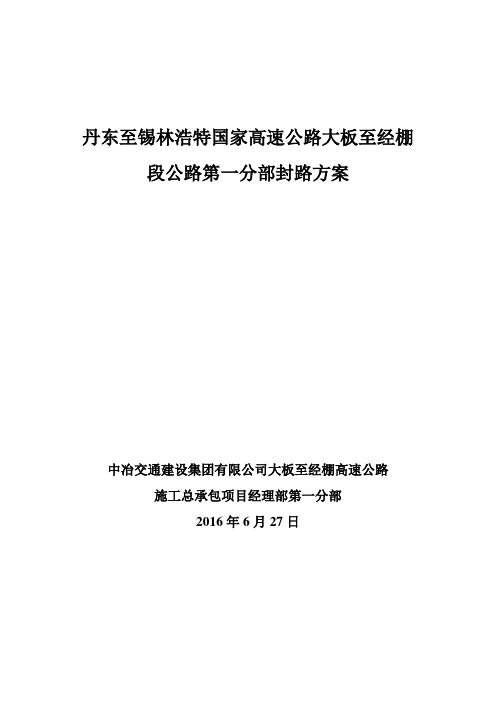 丹东至锡林浩特国家高速公路大板至经棚段公路第一分部封路方案

中冶交通建设集团有限公司大板至经棚高速公路

施工总承包项目经理部第一分部

2016 年 6 月 27 日